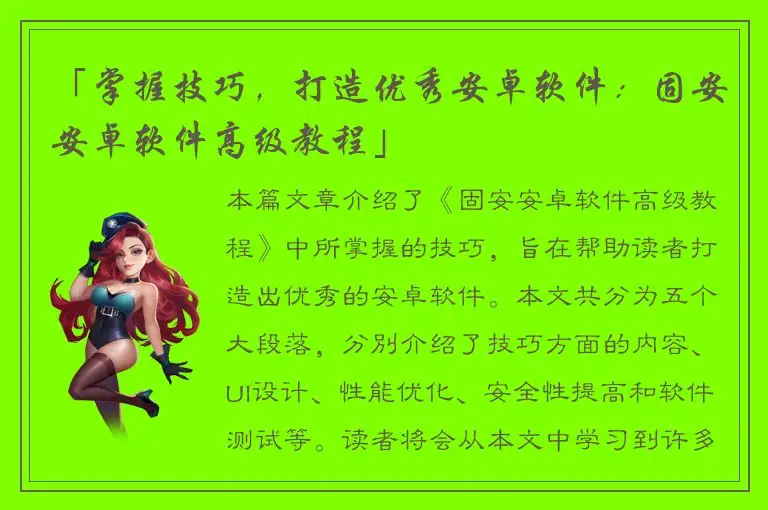 「掌握技巧，打造优秀安卓软件：固安安卓软件高级教程」

本篇文章介绍了《固安安卓软件高级教程》中所掌握的技巧，旨在帮助读者打造出优秀的安卓软件。本文共分为五个大段落，分别介绍了技巧方面的内容、UI设计、性能优化、安全性提高和软件测试等。读者将会从本文中学习到许多